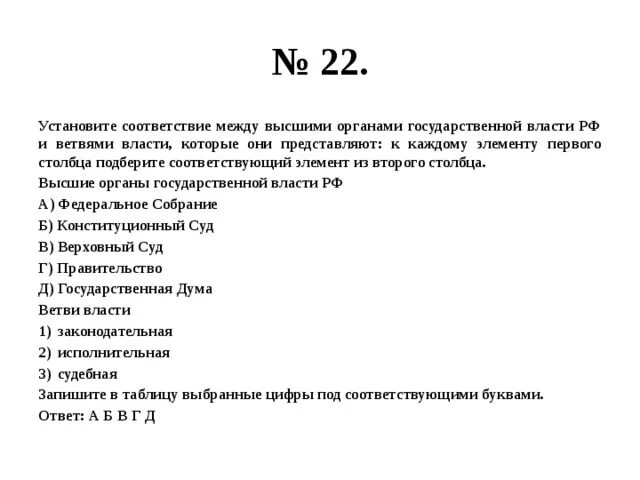 № 22.

Установите соответствие между высшими органами государственной власти РФ и ветвями власти, которые они представляют: к каждому элементу первого столбца подберите соответствующий элемент из второго столбца.

Высшие органы государственной власти РФ

А) Федеральное Собрание

Б) Конституционный Суд

В) Верховный Суд

Г) Правительство

Д) Государственная Дума

Ветви власти

1) законодательная

2) исполнительная

3) судебная

Запишите в таблицу выбранные цифры под соответствующими буквами.

Ответ: А Б В Г Д